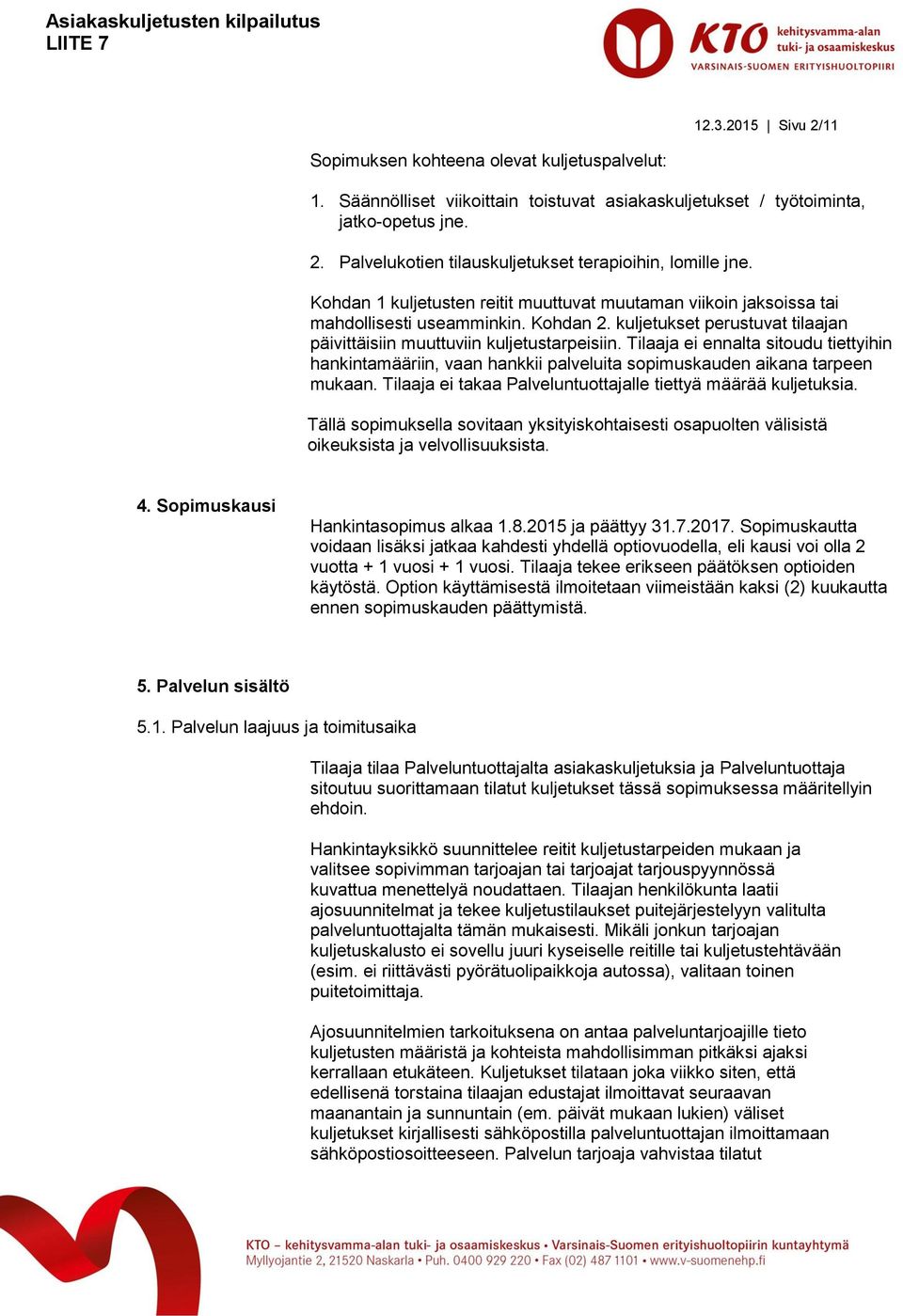 Asiakaskuljetusten kilpailutus
LIITE 7

KTO kehitysvamma-alan tuki- ja osaamiskeskus
VARSINAIS-SUOMEN ERITYISHUOLTOPIIRI

12.3.2015 | Sivu 2/11

Sopimuksen kohteena olevat kuljetuspalvelut:

1. Säännölliset viikoittain toistuvat asiakaskuljetukset / työtoiminta, jatko-opetus jne.

2. Palvelukotien tilauskuljetukset terapioihin, lomille jne.

Kohdan 1 kuljetusten reitit muuttuvat muutaman viikoin jaksoissa tai mahdollisesti useamminkin. Kohdan 2. kuljetukset perustuvat tilaajan päivittäisiin muuttuviin kuljetustarpeisiin. Tilaaja ei ennalta sitoudu tiettyihin hankintamääriin, vaan hankkii palveluita sopimuskauden aikana tarpeen mukaan. Tilaaja ei takaa Palveluntuottajalle tiettyä määrää kuljetuksia.

Tällä sopimuksella sovitaan yksityiskohtaisesti osapuolten välisistä oikeuksista ja velvollisuuksista.

4. Sopimuskausi

Hankintasopimus alkaa 1.8.2015 ja päättyy 31.7.2017. Sopimuskautta voidaan lisäksi jatkaa kahdesti yhdellä optiovuodella, eli kausi voi olla 2 vuotta + 1 vuosi + 1 vuosi. Tilaaja tekee erikseen päätöksen optioiden käytöstä. Option käyttämisestä ilmoitetaan viimeistään kaksi (2) kuukautta ennen sopimuskauden päättymistä.

5. Palvelun sisältö

5.1. Palvelun laajuus ja toimitusaika

Tilaaja tilaa Palveluntuottajalta asiakaskuljetuksia ja Palveluntuottaja sitoutuu suorittamaan tilatut kuljetukset tässä sopimuksessa määritellyin ehdoin.

Hankintayksikkö suunnittelee reitit kuljetustarpeiden mukaan ja valitsee sopivimman tarjoajan tai tarjoajat tarjouspyynnössä kuvattua menettelyä noudattaen. Tilaajan henkilökunta laatii ajosuunnitelmat ja tekee kuljetustilaukset puitejärjestelyyn valitulta palveluntuottajalta tämän mukaisesti. Mikäli jonkun tarjoajan kuljetuskalusto ei sovellu juuri kyseiselle reitille tai kuljetustehtävään (esim. ei riittävästi pyörätuolipaikkoja autossa), valitaan toinen puitetoimittaja.

Ajosuunnitelmien tarkoituksena on antaa palveluntarjoajille tieto kuljetusten määristä ja kohteista mahdollisimman pitkäksi ajaksi kerrallaan etukäteen. Kuljetukset tilataan joka viikko siten, että edellisenä torstaina tilaajan edustajat ilmoittavat seuraavan maanantain ja sunnuntain (em. päivät mukaan lukien) väliset kuljetukset kirjallisesti sähköpostilla palveluntuottajan ilmoittamaan sähköpostiosoitteeseen. Palvelun tarjoaja vahvistaa tilatut

KTO – kehitysvamma-alan tuki- ja osaamiskeskus • Varsinais-Suomen erityishuoltopiirin kuntayhtymä
Myllyojantie 2, 21520 Naskarla • Puh. 0400 929 220 • Fax (02) 487 1101 • www.v-suomenehp.fi